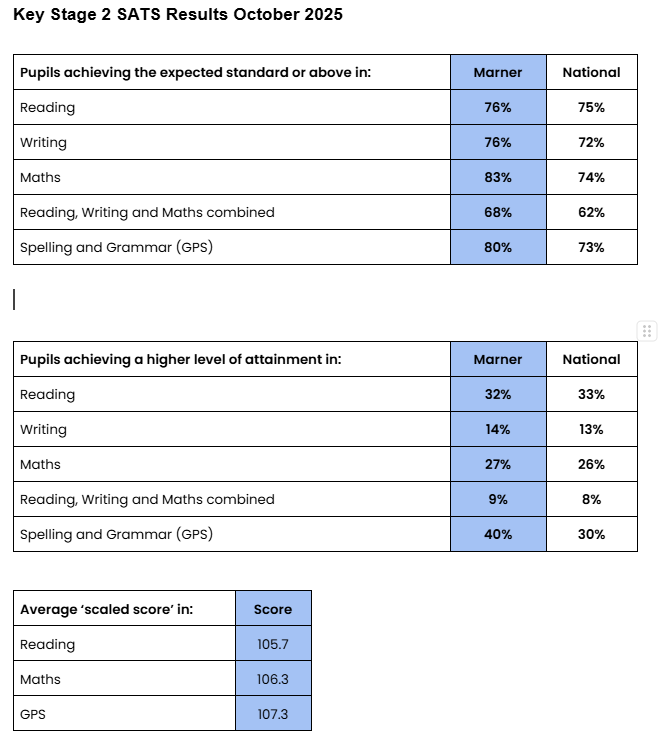 Key Stage 2 SATS Results October 2025

| Pupils achieving the expected standard or above in: | Marner | National |
|---|---|---|
| Reading | 76% | 75% |
| Writing | 76% | 72% |
| Maths | 83% | 74% |
| Reading, Writing and Maths combined | 68% | 62% |
| Spelling and Grammar (GPS) | 80% | 73% |

| Pupils achieving a higher level of attainment in: | Marner | National |
|---|---|---|
| Reading | 32% | 33% |
| Writing | 14% | 13% |
| Maths | 27% | 26% |
| Reading, Writing and Maths combined | 9% | 8% |
| Spelling and Grammar (GPS) | 40% | 30% |

| Average 'scaled score' in: | Score |
|---|---|
| Reading | 105.7 |
| Maths | 106.3 |
| GPS | 107.3 |